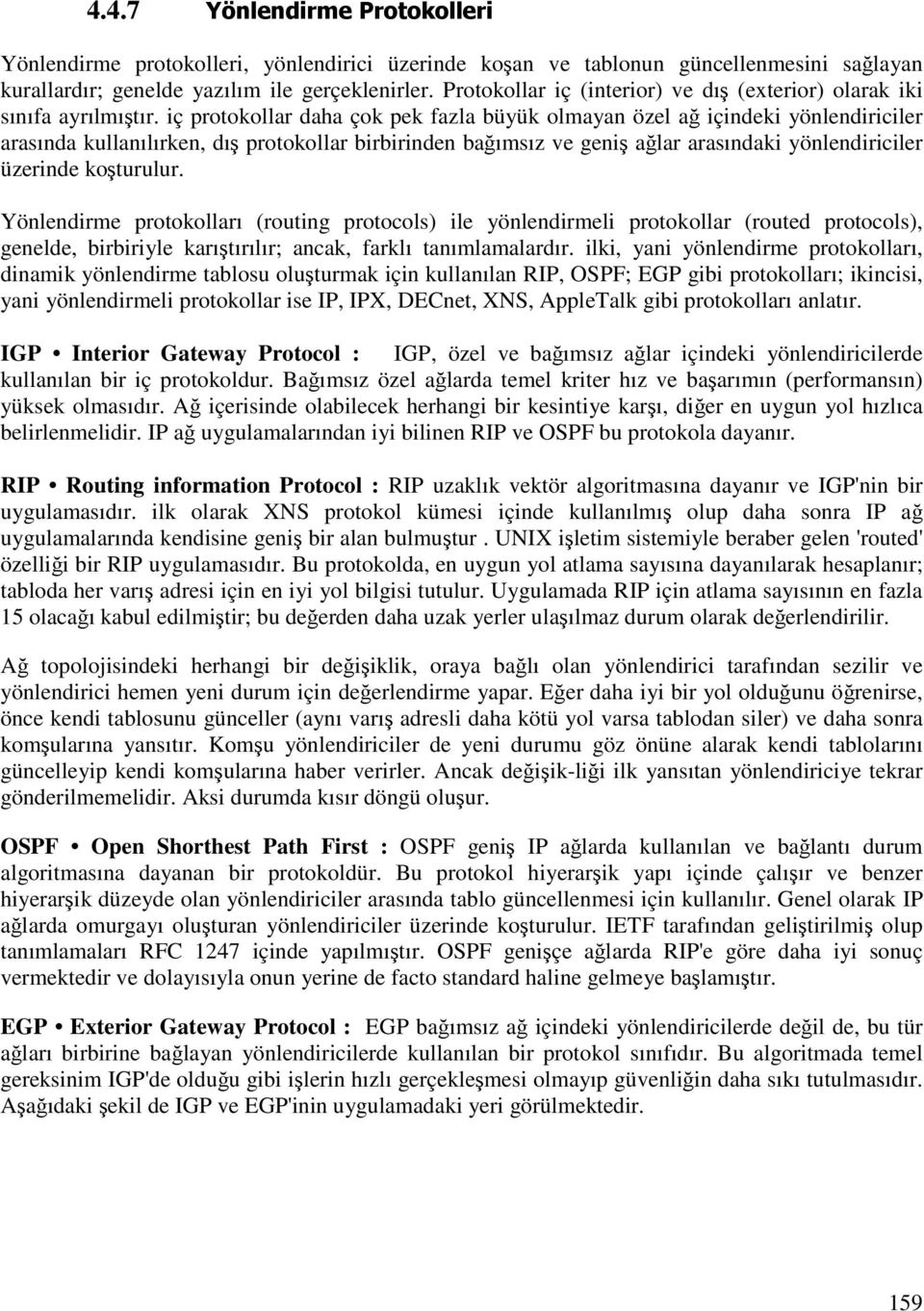 4.4.7 Yönlendirme Protokolleri

Yönlendirme protokolleri, yönlendirici üzerinde koşan ve tablonun güncellenmesini sağlayan kurallardır; genelde yazılım ile gerçeklenirler. Protokollar iç (interior) ve dış (exterior) olarak iki sınıfa ayrılmıştır. iç protokollar daha çok pek fazla büyük olmayan özel ağ içindeki yönlendiriciler arasında kullanılırken, dış protokollar birbirinden bağımsız ve geniş ağlar arasındaki yönlendiriciler üzerinde koşturulur.

Yönlendirme protokolları (routing protocols) ile yönlendirmeli protokollar (routed protocols), genelde, birbiriyle karıştırılır; ancak, farklı tanımlamalardır. ilki, yani yönlendirme protokolları, dinamik yönlendirme tablosu oluşturmak için kullanılan RIP, OSPF; EGP gibi protokolları; ikincisi, yani yönlendirmeli protokollar ise IP, IPX, DECnet, XNS, AppleTalk gibi protokolları anlatır.

IGP • Interior Gateway Protocol : IGP, özel ve bağımsız ağlar içindeki yönlendiricilerde kullanılan bir iç protokoldur. Bağımsız özel ağlarda temel kriter hız ve başarımın (performansın) yüksek olmasıdır. Ağ içerisinde olabilecek herhangi bir kesintiye karşı, diğer en uygun yol hızlıca belirlenmelidir. IP ağ uygulamalarından iyi bilinen RIP ve OSPF bu protokola dayanır.

RIP • Routing information Protocol : RIP uzaklık vektör algoritmasına dayanır ve IGP'nin bir uygulamasıdır. ilk olarak XNS protokol kümesi içinde kullanılmış olup daha sonra IP ağ uygulamalarında kendisine geniş bir alan bulmuştur . UNIX işletim sistemiyle beraber gelen 'routed' özelliği bir RIP uygulamasıdır. Bu protokolda, en uygun yol atlama sayısına dayanılarak hesaplanır; tabloda her varış adresi için en iyi yol bilgisi tutulur. Uygulamada RIP için atlama sayısının en fazla 15 olacağı kabul edilmiştir; bu değerden daha uzak yerler ulaşılmaz durum olarak değerlendirilir.

Ağ topolojisindeki herhangi bir değişiklik, oraya bağlı olan yönlendirici tarafından sezilir ve yönlendirici hemen yeni durum için değerlendirme yapar. Eğer daha iyi bir yol olduğunu öğrenirse, önce kendi tablosunu günceller (aynı varış adresli daha kötü yol varsa tablodan siler) ve daha sonra komşularına yansıtır. Komşu yönlendiriciler de yeni durumu göz önüne alarak kendi tablolarını güncelleyip kendi komşularına haber verirler. Ancak değişik-liği ilk yansıtan yönlendiriciye tekrar gönderilmemelidir. Aksi durumda kısır döngü oluşur.

OSPF • Open Shorthest Path First : OSPF geniş IP ağlarda kullanılan ve bağlantı durum algoritmasına dayanan bir protokoldür. Bu protokol hiyerarşik yapı içinde çalışır ve benzer hiyerarşik düzeyde olan yönlendiriciler arasında tablo güncellenmesi için kullanılır. Genel olarak IP ağlarda omurgayı oluşturan yönlendiriciler üzerinde koşturulur. IETF tarafından geliştirilmiş olup tanımlamaları RFC 1247 içinde yapılmıştır. OSPF genişçe ağlarda RIP'e göre daha iyi sonuç vermektedir ve dolayısıyla onun yerine de facto standard haline gelmeye başlamıştır.

EGP • Exterior Gateway Protocol : EGP bağımsız ağ içindeki yönlendiricilerde değil de, bu tür ağları birbirine bağlayan yönlendiricilerde kullanılan bir protokol sınıfıdır. Bu algoritmada temel gereksinim IGP'de olduğu gibi işlerin hızlı gerçekleşmesi olmayıp güvenliğin daha sıkı tutulmasıdır. Aşağıdaki şekil de IGP ve EGP'inin uygulamadaki yeri görülmektedir.

159